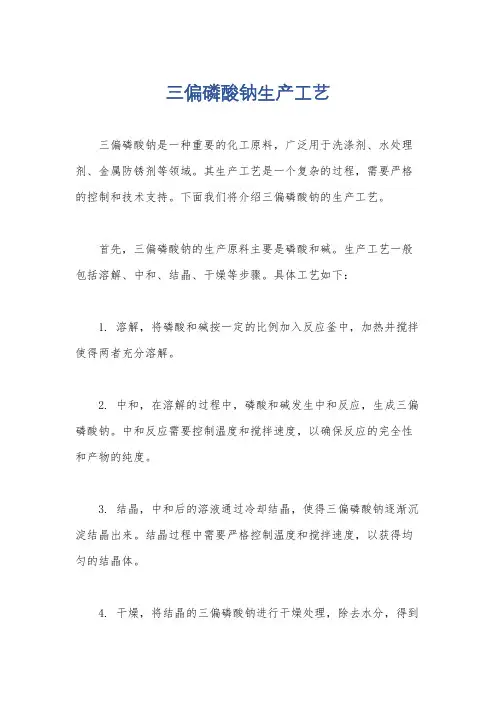 三偏磷酸钠生产工艺

三偏磷酸钠是一种重要的化工原料，广泛用于洗涤剂、水处理剂、金属防锈剂等领域。其生产工艺是一个复杂的过程，需要严格的控制和技术支持。下面我们将介绍三偏磷酸钠的生产工艺。

首先，三偏磷酸钠的生产原料主要是磷酸和碱。生产工艺一般包括溶解、中和、结晶、干燥等步骤。具体工艺如下：

1. 溶解，将磷酸和碱按一定的比例加入反应釜中，加热并搅拌使得两者充分溶解。

2. 中和，在溶解的过程中，磷酸和碱发生中和反应，生成三偏磷酸钠。中和反应需要控制温度和搅拌速度，以确保反应的完全性和产物的纯度。

3. 结晶，中和后的溶液通过冷却结晶，使得三偏磷酸钠逐渐沉淀结晶出来。结晶过程中需要严格控制温度和搅拌速度，以获得均匀的结晶体。

4. 干燥，将结晶的三偏磷酸钠进行干燥处理，除去水分，得到